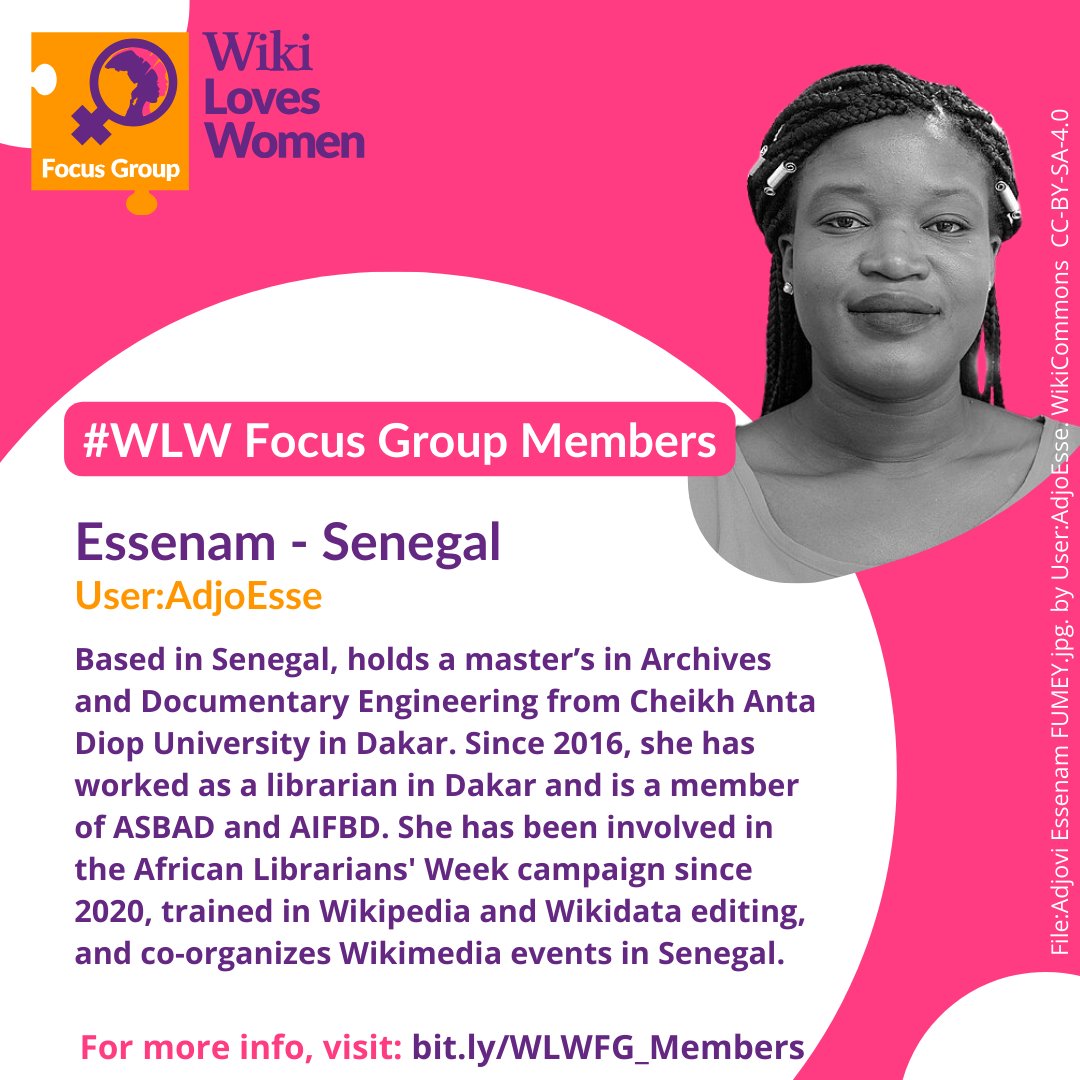 Focus Group

Wiki Loves Women

#WLW Focus Group Members

Essenam - Senegal

User:AdjoEsse

Based in Senegal, holds a master's in Archives and Documentary Engineering from Cheikh Anta Diop University in Dakar. Since 2016, she has worked as a librarian in Dakar and is a member of ASBAD and AIFBD. She has been involved in the African Librarians' Week campaign since 2020, trained in Wikipedia and Wikidata editing, and co-organizes Wikimedia events in Senegal.

For more info, visit: bit.ly/WLWFG_Members

File:Adjovi Essenam FUMEY.jpg. by User:AdjoEsse. WikiCommons CC-BY-SA-4.0